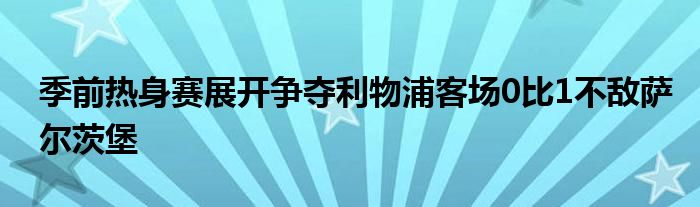 季前热身赛展开争夺利物浦客场0比1不敌萨尔茨堡